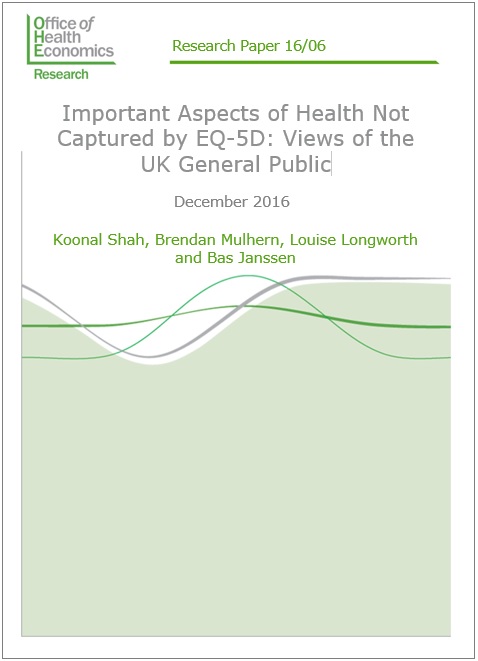 Office of Health Economics
Research

Research Paper 16/06

Important Aspects of Health Not Captured by EQ-5D: Views of the UK General Public

December 2016

Koonal Shah, Brendan Mulhern, Louise Longworth and Bas Janssen